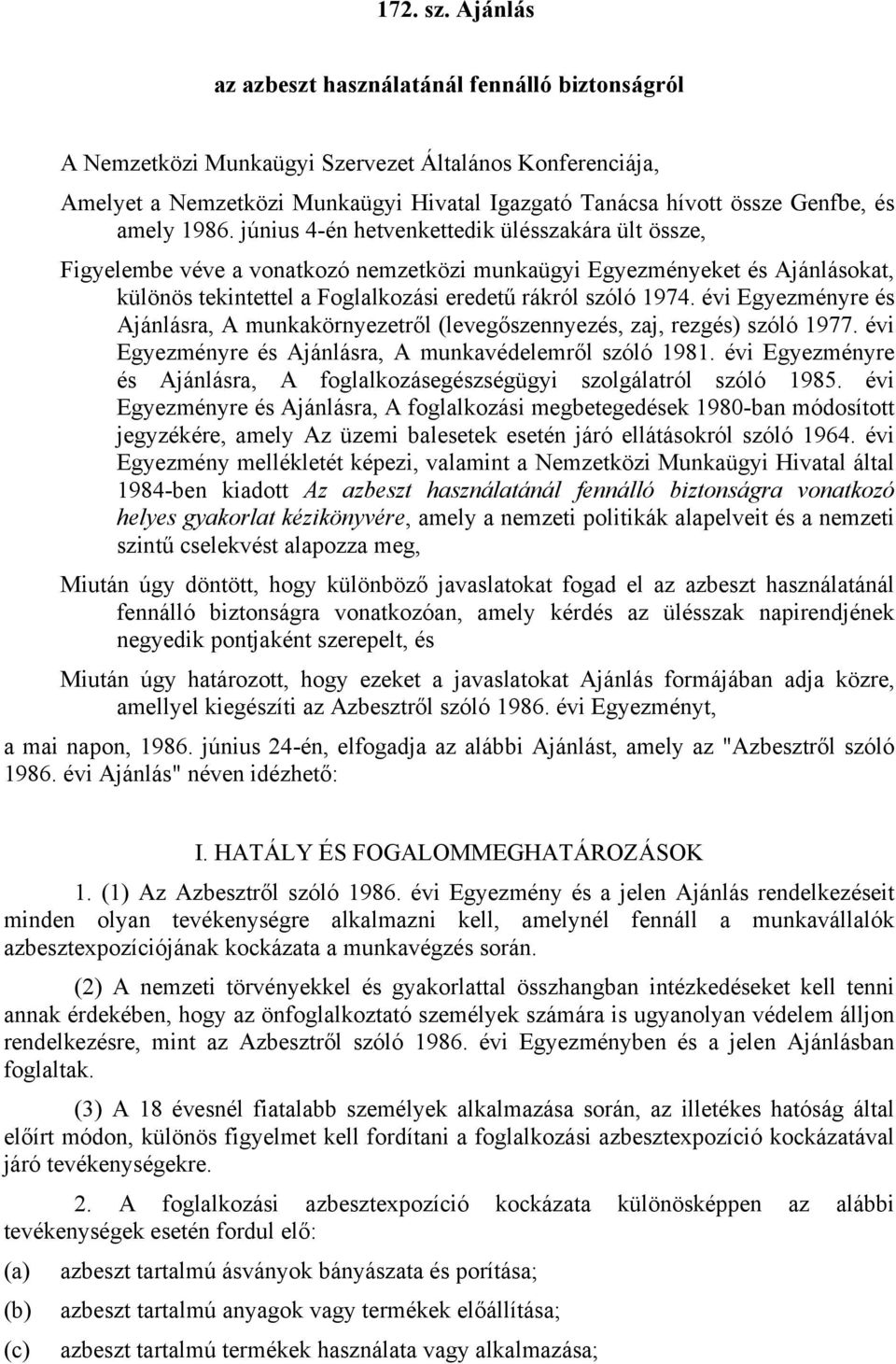 172. sz. Ajánlás

az azbeszt használatánál fennálló biztonságról

A Nemzetközi Munkaügyi Szervezet Általános Konferenciája,

Amelyet a Nemzetközi Munkaügyi Hivatal Igazgató Tanácsa hívott össze Genfbe, és amely 1986. június 4-én hetvenkettedik ülésszakára ült össze,

Figyelembe véve a vonatkozó nemzetközi munkaügyi Egyezményeket és Ajánlásokat, különös tekintettel a Foglalkozási eredetű rákról szóló 1974. évi Egyezményre és Ajánlásra, A munkakörnyezetről (levegőszennyezés, zaj, rezgés) szóló 1977. évi Egyezményre és Ajánlásra, A munkavédelemről szóló 1981. évi Egyezményre és Ajánlásra, A foglalkozásegészségügyi szolgálatról szóló 1985. évi Egyezményre és Ajánlásra, A foglalkozási megbetegedések 1980-ban módosított jegyzékére, amely Az üzemi balesetek esetén járó ellátásokról szóló 1964. évi Egyezmény mellékletét képezi, valamint a Nemzetközi Munkaügyi Hivatal által 1984-ben kiadott Az azbeszt használatánál fennálló biztonságra vonatkozó helyes gyakorlat kézikönyvére, amely a nemzeti politikák alapelveit és a nemzeti szintű cselekvést alapozza meg,

Miután úgy döntött, hogy különböző javaslatokat fogad el az azbeszt használatánál fennálló biztonságra vonatkozóan, amely kérdés az ülésszak napirendjének negyedik pontjaként szerepelt, és

Miután úgy határozott, hogy ezeket a javaslatokat Ajánlás formájában adja közre, amellyel kiegészíti az Azbesztről szóló 1986. évi Egyezményt,

a mai napon, 1986. június 24-én, elfogadja az alábbi Ajánlást, amely az "Azbesztről szóló 1986. évi Ajánlás" néven idézhető:

I. HATÁLY ÉS FOGALOMMEGHATÁROZÁSOK

1. (1) Az Azbesztről szóló 1986. évi Egyezmény és a jelen Ajánlás rendelkezéseit minden olyan tevékenységre alkalmazni kell, amelynél fennáll a munkavállalók azbesztexpozíciójának kockázata a munkavégzés során.

(2) A nemzeti törvényekkel és gyakorlattal összhangban intézkedéseket kell tenni annak érdekében, hogy az önfoglalkoztató személyek számára is ugyanolyan védelem álljon rendelkezésre, mint az Azbesztről szóló 1986. évi Egyezményben és a jelen Ajánlásban foglaltak.

(3) A 18 évesnél fiatalabb személyek alkalmazása során, az illetékes hatóság által előírt módon, különös figyelmet kell fordítani a foglalkozási azbesztexpozíció kockázatával járó tevékenységekre.

2. A foglalkozási azbesztexpozíció kockázata különösképpen az alábbi tevékenységek esetén fordul elő:

(a) azbeszt tartalmú ásványok bányászata és porítása;

(b) azbeszt tartalmú anyagok vagy termékek előállítása;

(c) azbeszt tartalmú termékek használata vagy alkalmazása;